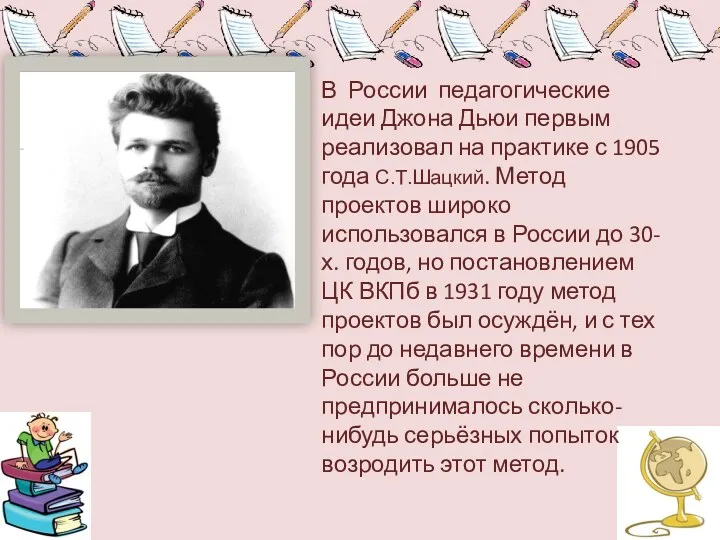 В России педагогические идеи Джона Дьюи первым реализовал на практике с 1905 года С.Т.Шацкий. Метод проектов широко использовался в России до 30-х. годов, но постановлением ЦК ВКПб в 1931 году метод проектов был осуждён, и с тех пор до недавнего времени в России больше не предпринималось сколько-нибудь серьёзных попыток возродить этот метод.